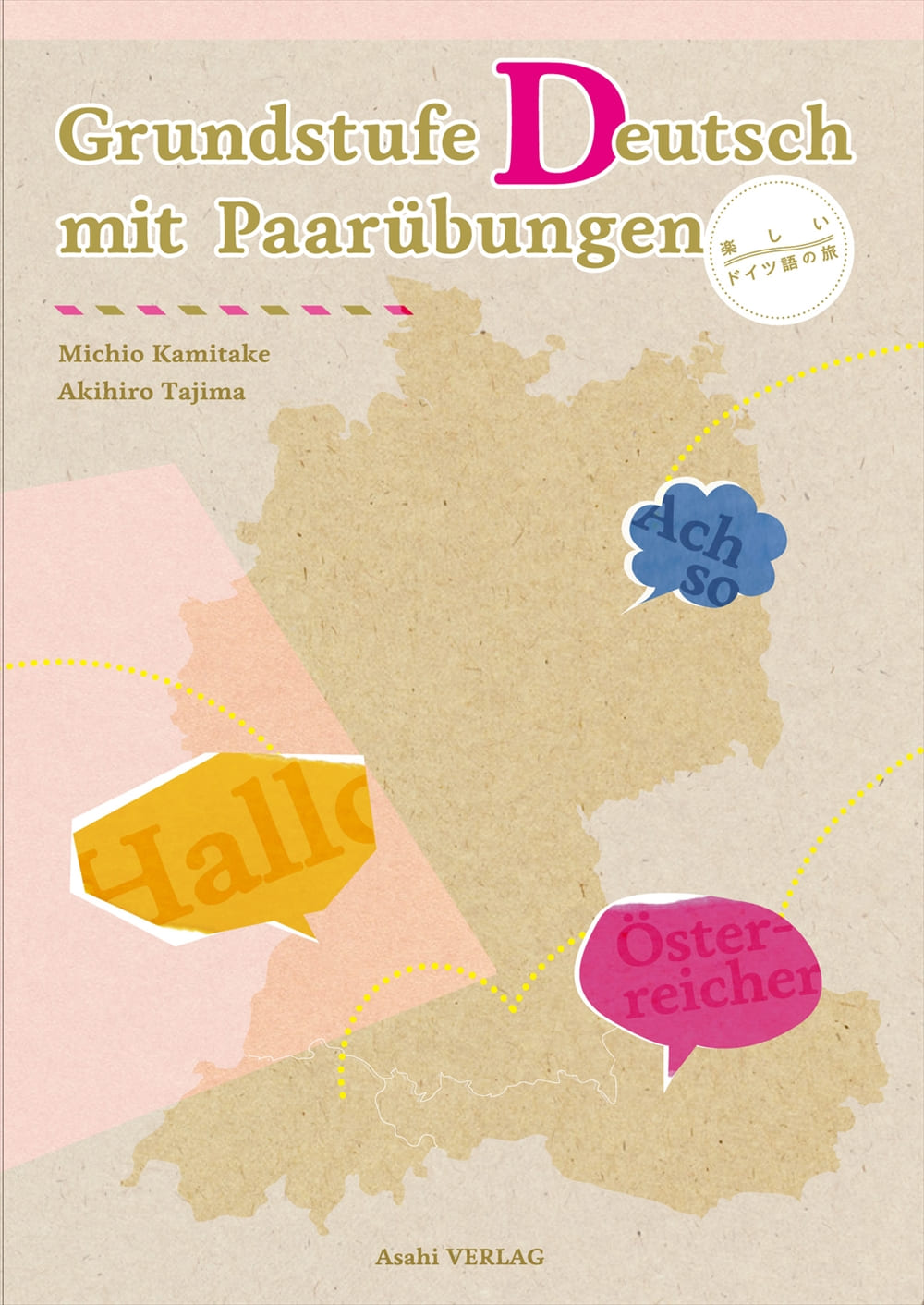 Grundstufe Deutsch mit Paarübungen

楽しいドイツ語の旅

Michio Kamitake
Akihiro Tajima

Ach so

Hallo

Österreicher

Asahi VERLAG